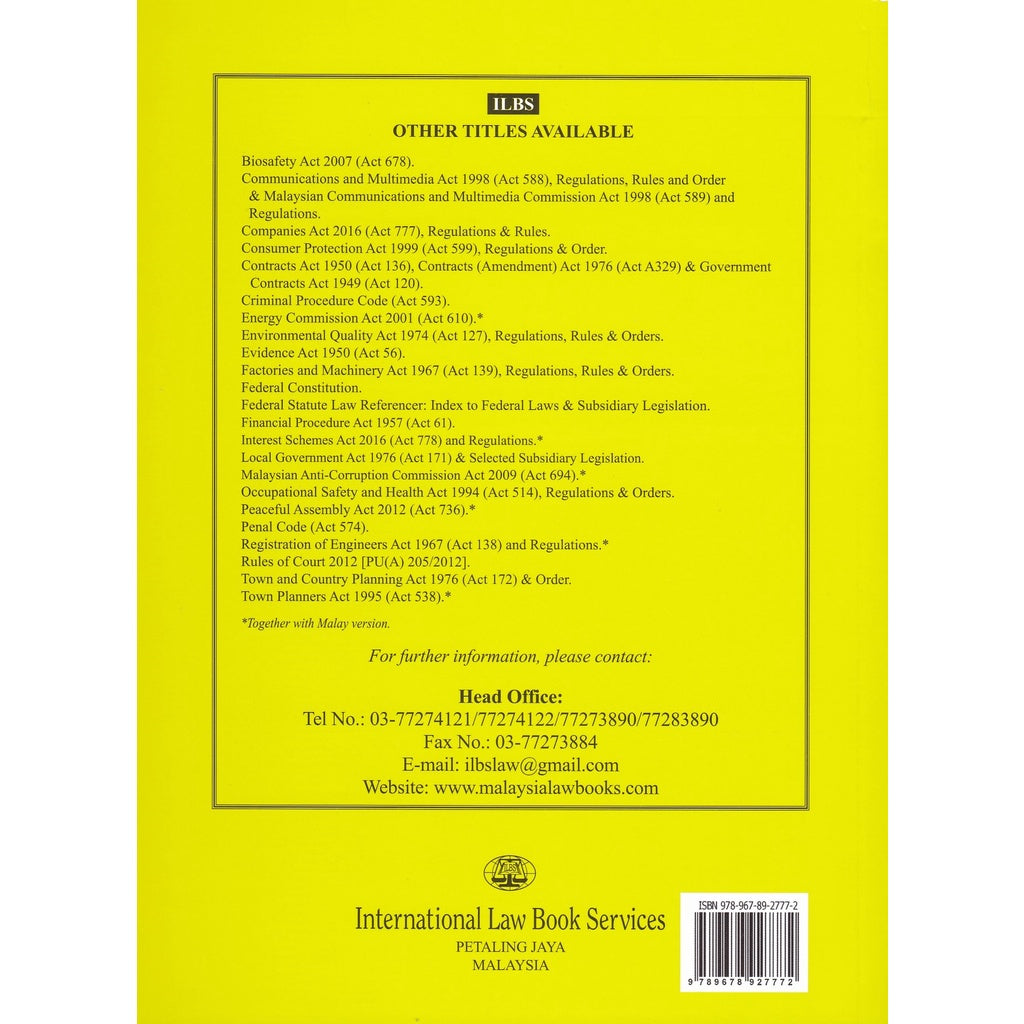 ILBS
OTHER TITLES AVAILABLE

Biosafety Act 2007 (Act 678).
Communications and Multimedia Act 1998 (Act 588), Regulations, Rules and Order & Malaysian Communications and Multimedia Commission Act 1998 (Act 589) and Regulations.
Companies Act 2016 (Act 777), Regulations & Rules.
Consumer Protection Act 1999 (Act 599), Regulations & Order.
Contracts Act 1950 (Act 136), Contracts (Amendment) Act 1976 (Act A329) & Government Contracts Act 1949 (Act 120).
Criminal Procedure Code (Act 593).
Energy Commission Act 2001 (Act 610).*
Environmental Quality Act 1974 (Act 127), Regulations, Rules & Orders.
Evidence Act 1950 (Act 56).
Factories and Machinery Act 1967 (Act 139), Regulations, Rules & Orders.
Federal Constitution.
Federal Statute Law Referencer: Index to Federal Laws & Subsidiary Legislation.
Financial Procedure Act 1957 (Act 61).
Interest Schemes Act 2016 (Act 778) and Regulations.*
Local Government Act 1976 (Act 171) & Selected Subsidiary Legislation.
Malaysian Anti-Corruption Commission Act 2009 (Act 694).*
Occupational Safety and Health Act 1994 (Act 514), Regulations & Orders.
Peaceful Assembly Act 2012 (Act 736).*
Penal Code (Act 574).
Registration of Engineers Act 1967 (Act 138) and Regulations.*
Rules of Court 2012 [PU(A) 205/2012].
Town and Country Planning Act 1976 (Act 172) & Order.
Town Planners Act 1995 (Act 538).*

*Together with Malay version.

For further information, please contact:

Head Office:
Tel No.: 03-77274121/77274122/77273890/77283890
Fax No.: 03-77273884
E-mail: ilbslaw@gmail.com
Website: www.malaysialawbooks.com

ILBS

International Law Book Services
PETALING JAYA
MALAYSIA

ISBN 978-967-89-2777-2
9 789678 927772